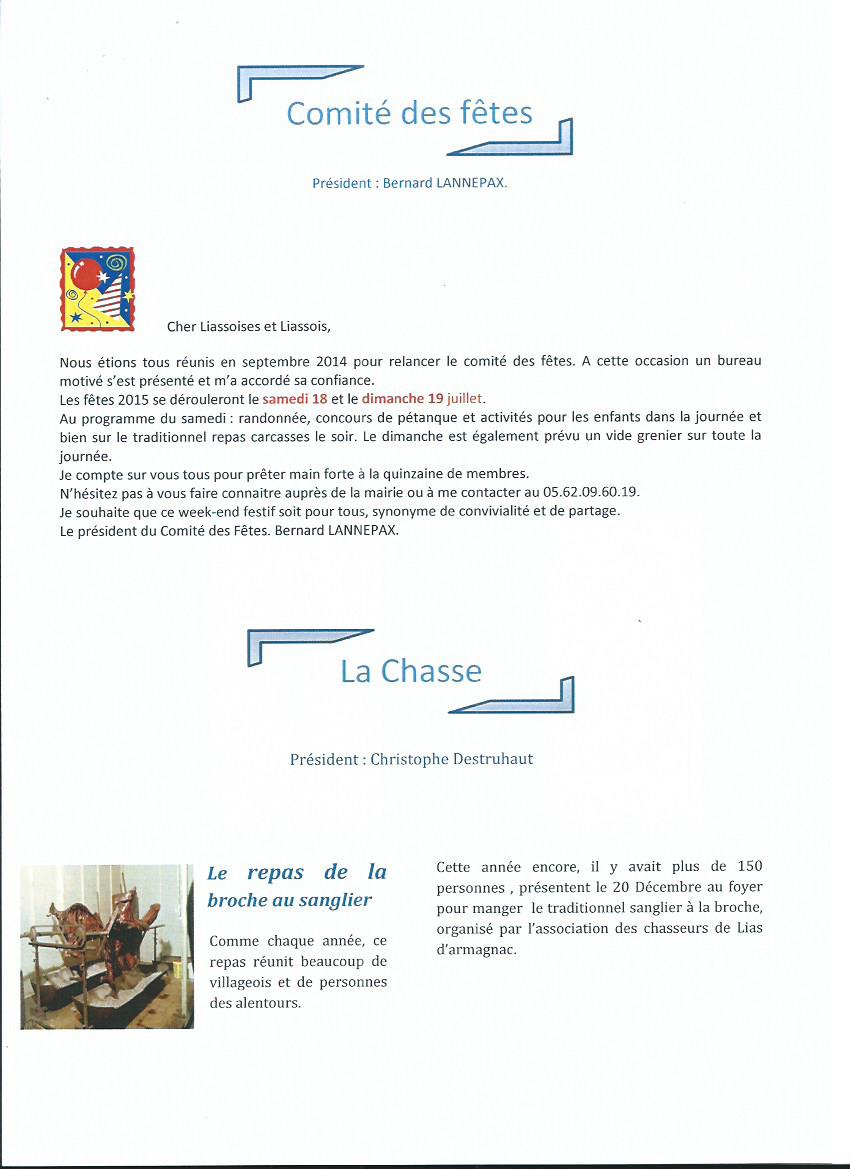 Comité des fêtes

Président : Bernard LANNEPAX.

Cher Liassoises et Liassois,

Nous étions tous réunis en septembre 2014 pour relancer le comité des fêtes. A cette occasion un bureau motivé s'est présenté et m'a accordé sa confiance.
Les fêtes 2015 se dérouleront le samedi 18 et le dimanche 19 juillet.
Au programme du samedi : randonnée, concours de pétanque et activités pour les enfants dans la journée et bien sur le traditionnel repas carcasses le soir. Le dimanche est également prévu un vide grenier sur toute la journée.
Je compte sur vous tous pour prêter main forte à la quinzaine de membres.
N'hésitez pas à vous faire connaitre auprès de la mairie ou à me contacter au 05.62.09.60.19.
Je souhaite que ce week-end festif soit pour tous, synonyme de convivialité et de partage.
Le président du Comité des Fêtes. Bernard LANNEPAX.

La Chasse

Président : Christophe Destruhaut

Le repas de la broche au sanglier

Comme chaque année, ce repas réunit beaucoup de villageois et de personnes des alentours.

Cette année encore, il y avait plus de 150 personnes , présentent le 20 Décembre au foyer pour manger le traditionnel sanglier à la broche, organisé par l'association des chasseurs de Lias d'armagnac.